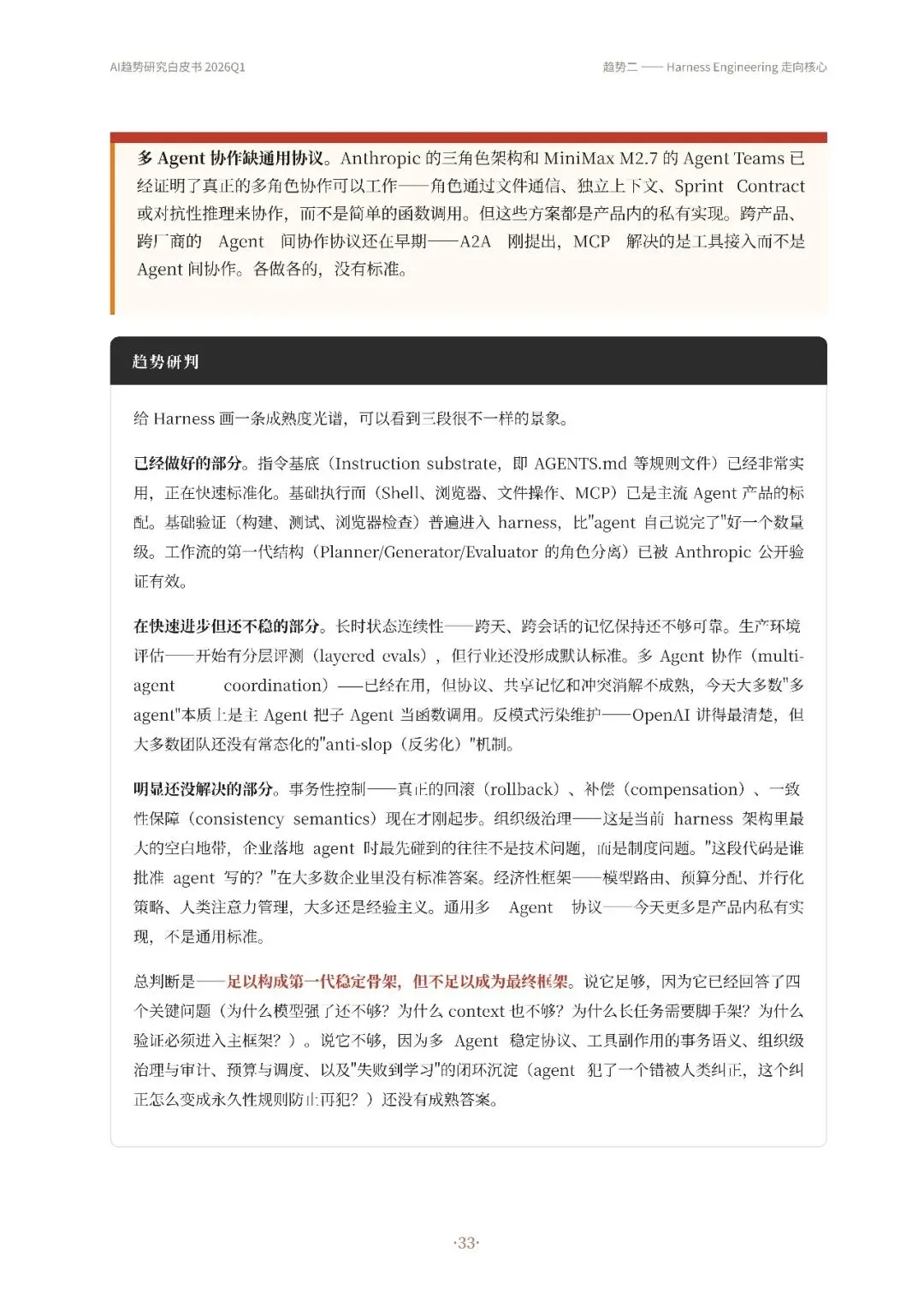 AI趋势研究白皮书 2026Q1

趋势二 —— Harness Engineering 走向核心

多 Agent 协作缺通用协议。Anthropic 的三角色架构和 MiniMax M2.7 的 Agent Teams 已经证明了真正的多角色协作可以工作——角色通过文件通信、独立上下文、Sprint Contract 或对抗性推理来协作，而不是简单的函数调用。但这些方案都是产品内的私有实现。跨产品、跨厂商的 Agent 间协作协议还在早期——A2A 刚提出，MCP 解决的是工具接入而不是 Agent 间协作。各做各的，没有标准。

趋势研判

给 Harness 画一条成熟度光谱，可以看到三段很不一样的景象。

已经做好的部分。指令基底（Instruction substrate，即 AGENTS.md 等规则文件）已经非常实用，正在快速标准化。基础执行面（Shell、浏览器、文件操作、MCP）已是主流 Agent 产品的标配。基础验证（构建、测试、浏览器检查）普遍进入 harness，比"agent 自己说完了"好一个数量级。工作流的第一代结构（Planner/Generator/Evaluator 的角色分离）已被 Anthropic 公开验证有效。

在快速进步但还不稳的部分。长时状态连续性——跨天、跨会话的记忆保持还不够可靠。生产环境评估——开始有分层评测（layered evals），但行业还没形成默认标准。多 Agent 协作（multi-agent coordination）——已经在用，但协议、共享记忆和冲突消解不成熟，今天大多数"多 agent"本质上是主 Agent 把子 Agent 当函数调用。反模式污染维护——OpenAI 讲得最清楚，但大多数团队还没有常态化的"anti-slop（反劣化）"机制。

明显还没解决的部分。事务性控制——真正的回滚（rollback）、补偿（compensation）、一致性保障（consistency semantics）现在才刚起步。组织级治理——这是当前 harness 架构里最大的空白地带，企业落地 agent 时最先碰到的往往不是技术问题，而是制度问题。"这段代码是谁批准 agent 写的？"在大多数企业里没有标准答案。经济性框架——模型路由、预算分配、并行化策略、人类注意力管理，大多还是经验主义。通用多 Agent 协议——今天更多是产品内私有实现，不是通用标准。

总判断是——足以构成第一代稳定骨架，但不足以成为最终框架。说它足够，因为它已经回答了四个关键问题（为什么模型强了还不够？为什么 context 也不够？为什么长任务需要脚手架？为什么验证必须进入主框架？）。说它不够，因为多 Agent 稳定协议、工具副作用的事务语义、组织级治理与审计、预算与调度、以及"失败到学习"的闭环沉淀（agent 犯了一个错被人类纠正，这个纠正怎么变成永久性规则防止再犯？）还没有成熟答案。

·33·